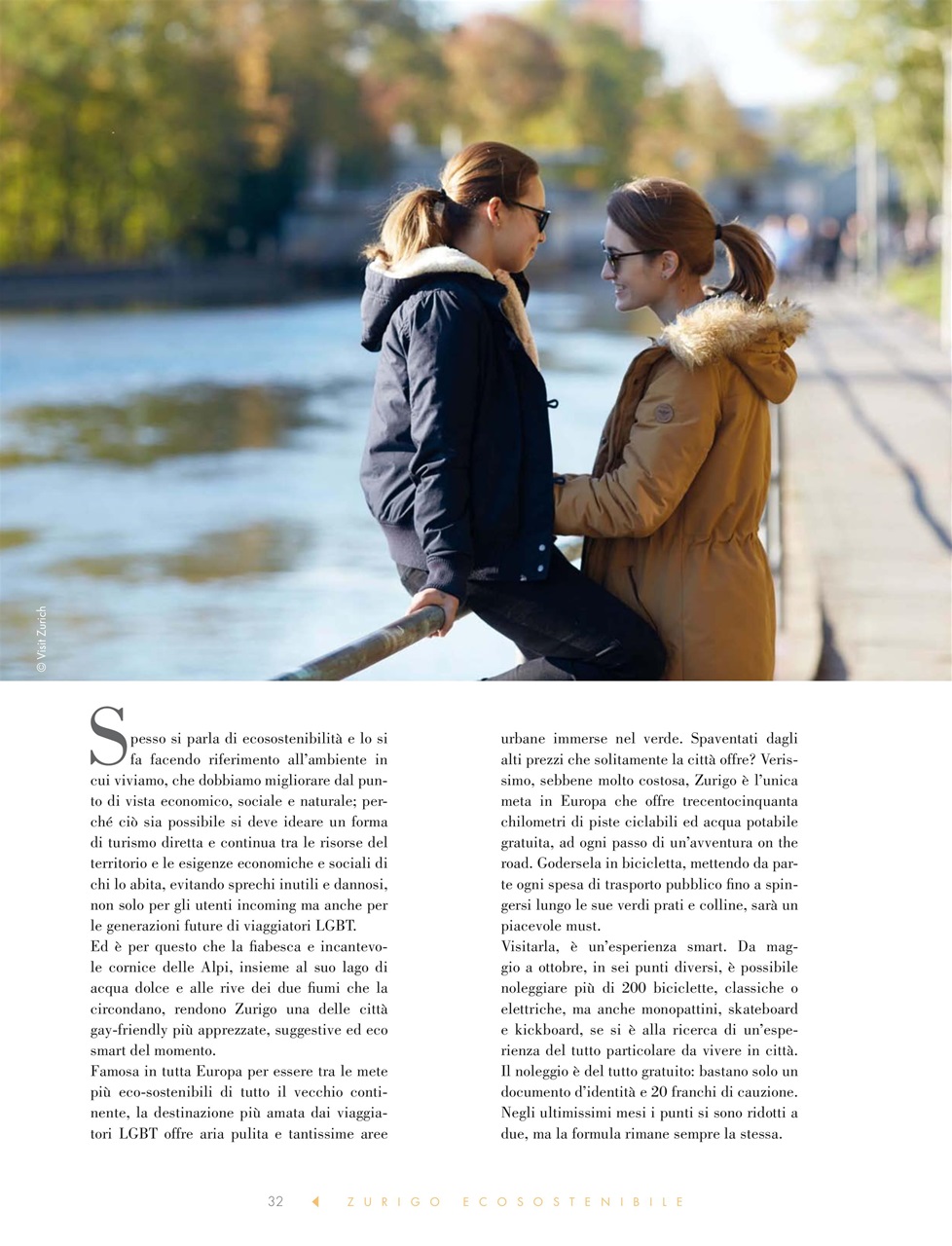 © Visit Zurich

Spesso si parla di ecosostenibilità e lo si fa facendo riferimento all'ambiente in cui viviamo, che dobbiamo migliorare dal punto di vista economico, sociale e naturale; perché ciò sia possibile si deve ideare un forma di turismo diretta e continua tra le risorse del territorio e le esigenze economiche e sociali di chi lo abita, evitando sprechi inutili e dannosi, non solo per gli utenti incoming ma anche per le generazioni future di viaggiatori LGBT.
Ed è per questo che la fiabesca e incantevole cornice delle Alpi, insieme al suo lago di acqua dolce e alle rive dei due fiumi che la circondano, rendono Zurigo una delle città gay-friendly più apprezzate, suggestive ed eco smart del momento.
Famosa in tutta Europa per essere tra le mete più eco-sostenibili di tutto il vecchio continente, la destinazione più amata dai viaggiatori LGBT offre aria pulita e tantissime aree urbane immerse nel verde. Spaventati dagli alti prezzi che solitamente la città offre? Verissimo, sebbene molto costosa, Zurigo è l'unica meta in Europa che offre trecentocinquanta chilometri di piste ciclabili ed acqua potabile gratuita, ad ogni passo di un'avventura on the road. Godersela in bicicletta, mettendo da parte ogni spesa di trasporto pubblico fino a spingersi lungo le sue verdi prati e colline, sarà un piacevole must.
Visitarla, è un'esperienza smart. Da maggio a ottobre, in sei punti diversi, è possibile noleggiare più di 200 biciclette, classiche o elettriche, ma anche monopattini, skateboard e kickboard, se si è alla ricerca di un'esperienza del tutto particolare da vivere in città. Il noleggio è del tutto gratuito: bastano solo un documento d'identità e 20 franchi di cauzione. Negli ultimissimi mesi i punti si sono ridotti a due, ma la formula rimane sempre la stessa.

32 ZURIGO ECOSOSTENIBILE